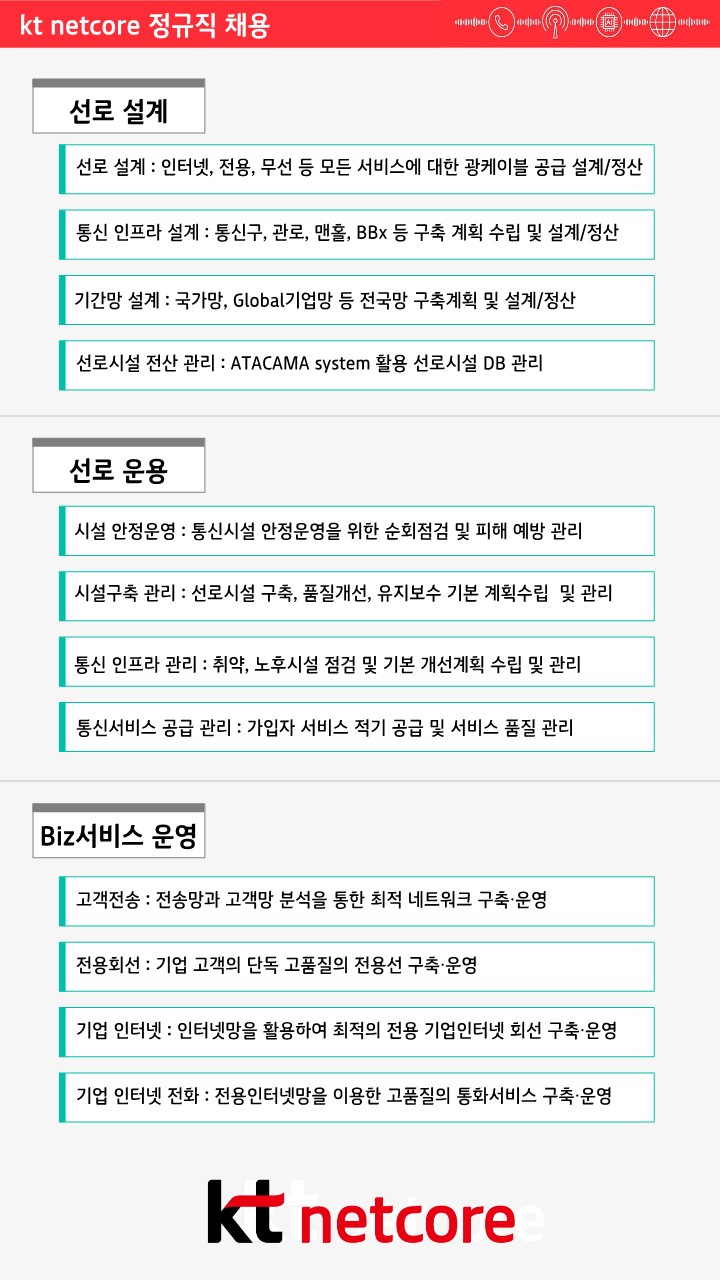 kt netcore 정규직 채용

선로 설계

선로 설계 : 인터넷, 전용, 무선 등 모든 서비스에 대한 광케이블 공급 설계/정산

통신 인프라 설계 : 통신구, 관로, 맨홀, BBx 등 구축 계획 수립 및 설계/정산

기간망 설계 : 국가망, Global기업망 등 전국망 구축계획 및 설계/정산

선로시설 전산 관리 : ATACAMA system 활용 선로시설 DB 관리

선로 운용

시설 안정운영 : 통신시설 안정운영을 위한 순회점검 및 피해 예방 관리

시설구축 관리 : 선로시설 구축, 품질개선, 유지보수 기본 계획수립 및 관리

통신 인프라 관리 : 취약, 노후시설 점검 및 기본 개선계획 수립 및 관리

통신서비스 공급 관리 : 가입자 서비스 적기 공급 및 서비스 품질 관리

Biz서비스 운영

고객전송 : 전송망과 고객망 분석을 통한 최적 네트워크 구축·운영

전용회선 : 기업 고객의 단독 고품질의 전용선 구축·운영

기업 인터넷 : 인터넷망을 활용하여 최적의 전용 기업인터넷 회선 구축·운영

기업 인터넷 전화 : 전용인터넷망을 이용한 고품질의 통화서비스 구축·운영

kt netcore